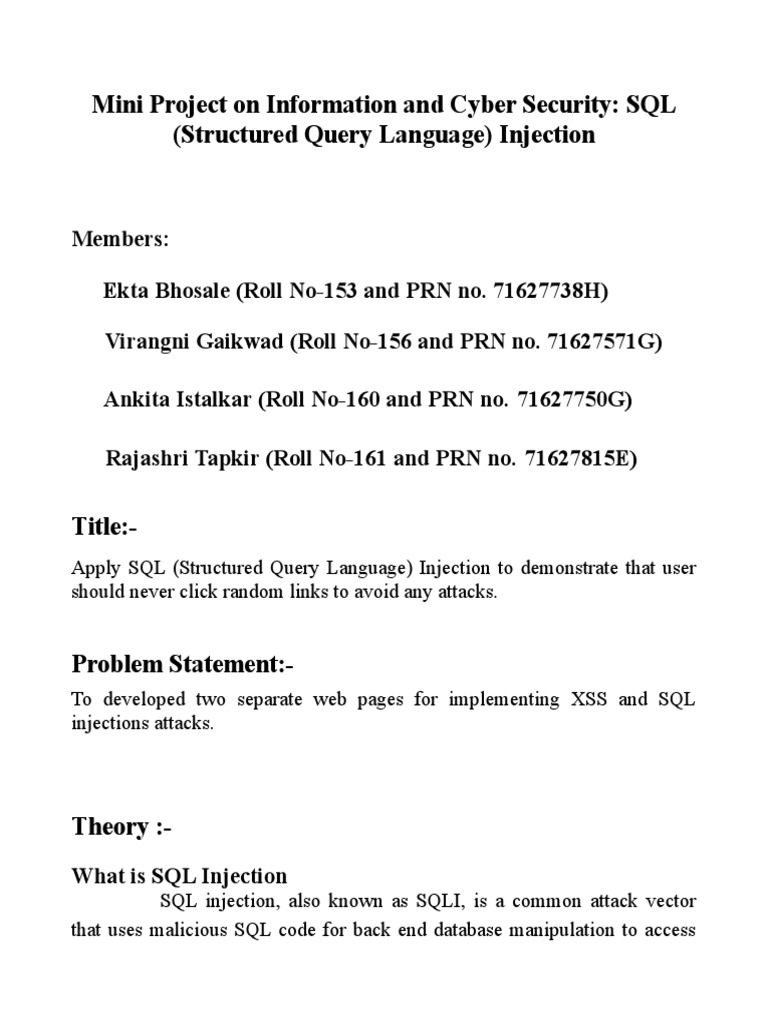 Mini Project on Information and Cyber Security: SQL (Structured Query Language) Injection

Members:

Ekta Bhosale (Roll No-153 and PRN no. 71627738H)

Virangni Gaikwad (Roll No-156 and PRN no. 71627571G)

Ankita Istalkar (Roll No-160 and PRN no. 71627750G)

Rajashri Tapkir (Roll No-161 and PRN no. 71627815E)

Title:-

Apply SQL (Structured Query Language) Injection to demonstrate that user should never click random links to avoid any attacks.

Problem Statement:-

To developed two separate web pages for implementing XSS and SQL injections attacks.

Theory :-

What is SQL Injection

SQL injection, also known as SQLI, is a common attack vector that uses malicious SQL code for back end database manipulation to access